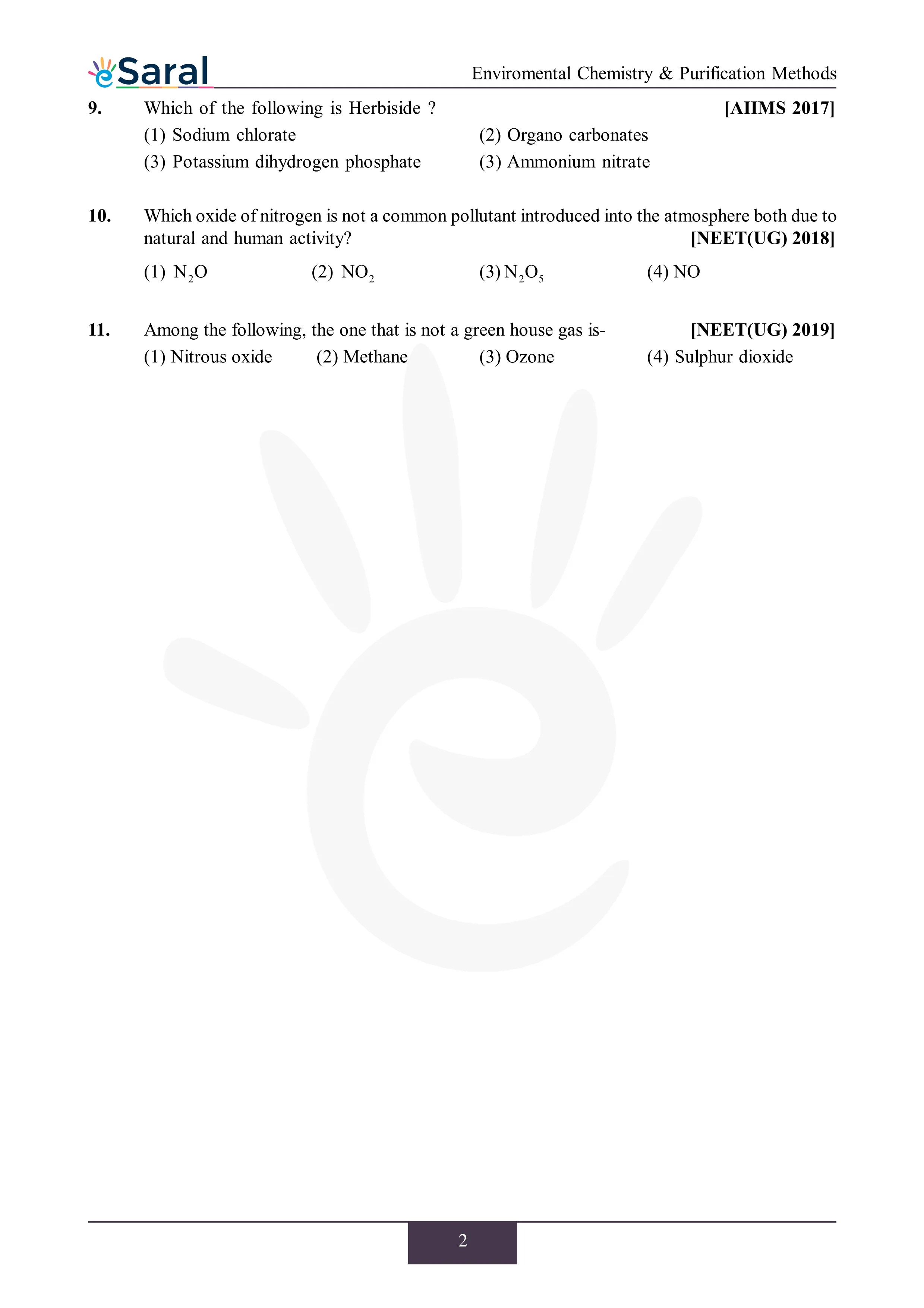 eSaral

Enviromental Chemistry & Purification Methods

9. Which of the following is Herbiside ? [AIIMS 2017]
(1) Sodium chlorate
(2) Organo carbonates
(3) Potassium dihydrogen phosphate
(3) Ammonium nitrate

10. Which oxide of nitrogen is not a common pollutant introduced into the atmosphere both due to natural and human activity? [NEET(UG) 2018]
(1) $N_2O$
(2) $NO_2$
(3) $N_2O_5$
(4) NO

11. Among the following, the one that is not a green house gas is- [NEET(UG) 2019]
(1) Nitrous oxide
(2) Methane
(3) Ozone
(4) Sulphur dioxide

2